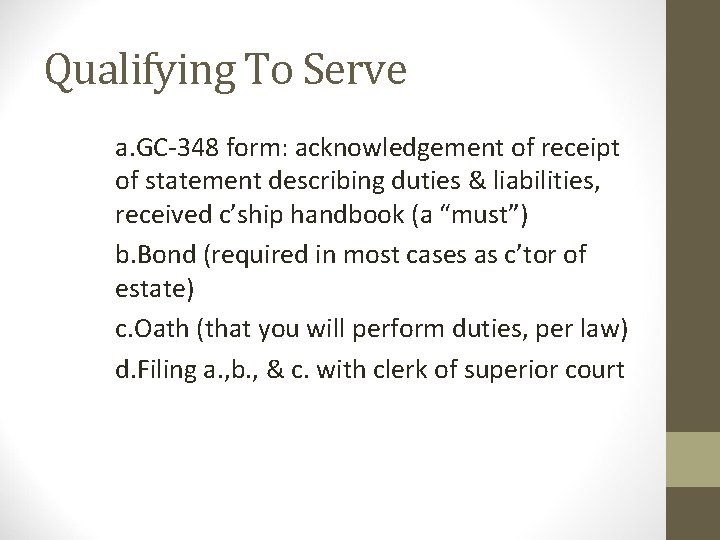 Qualifying To Serve

a.GC-348 form: acknowledgement of receipt of statement describing duties & liabilities, received c’ship handbook (a “must”)

b.Bond (required in most cases as c’tor of estate)

c.Oath (that you will perform duties, per law)

d.Filing a.,b., & c. with clerk of superior court